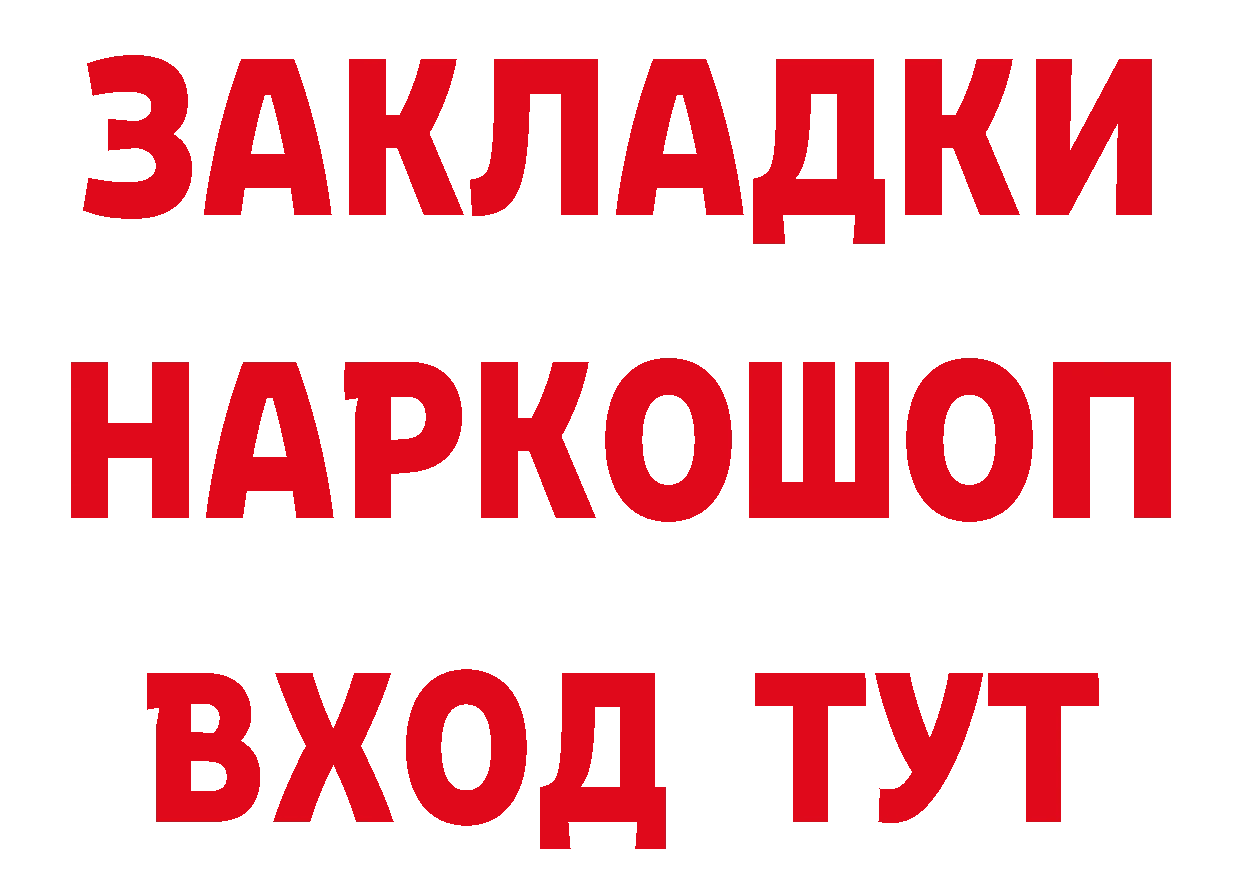 ЗАКЛАДКИ НАРКОШОП ВХОД ТУТ